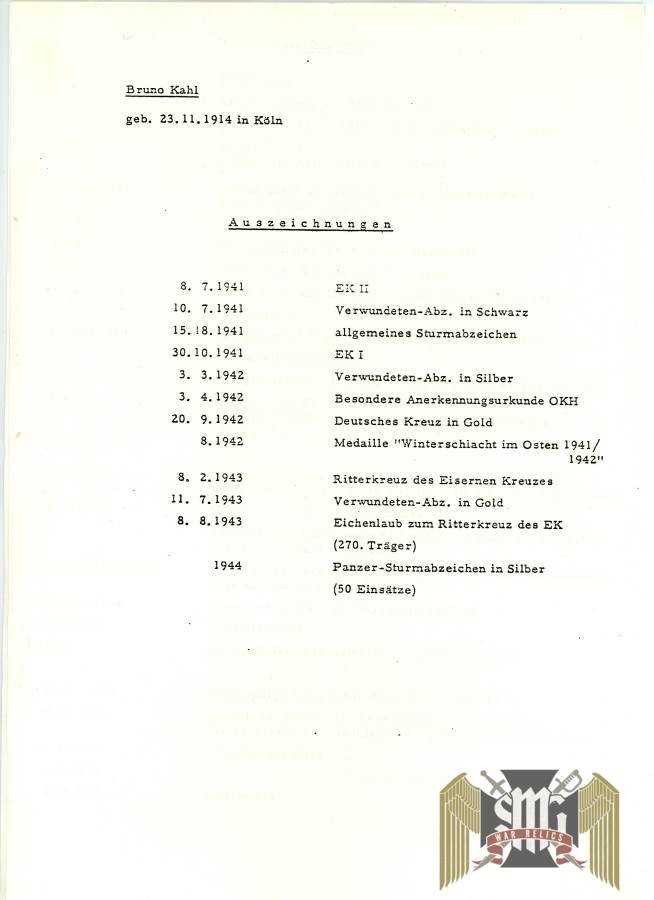 Bruno Kahl

geb. 23.11.1914 in Köln

Auszeichnungen

| | |
|---|---|
| 8. 7.1941 | EK II |
| 10. 7.1941 | Verwundeten-Abz. in Schwarz |
| 15.18.1941 | allgemeines Sturmabzeichen |
| 30.10.1941 | EK I |
| 3. 3.1942 | Verwundeten-Abz. in Silber |
| 3. 4.1942 | Besondere Anerkennungsurkunde OKH |
| 20. 9.1942 | Deutsches Kreuz in Gold |
| 8.1942 | Medaille "Winterschiacht im Osten 1941/ 1942" |
| 8. 2.1943 | Ritterkreuz des Eisernen Kreuzes |
| 11. 7.1943 | Verwundeten-Abz. in Gold |
| 8. 8.1943 | Eichenlaub zum Ritterkreuz des EK (270. Träger) |
| 1944 | Panzer-Sturmabzeichen in Silber (50 Einsätze) |

SMG WAR RELICS